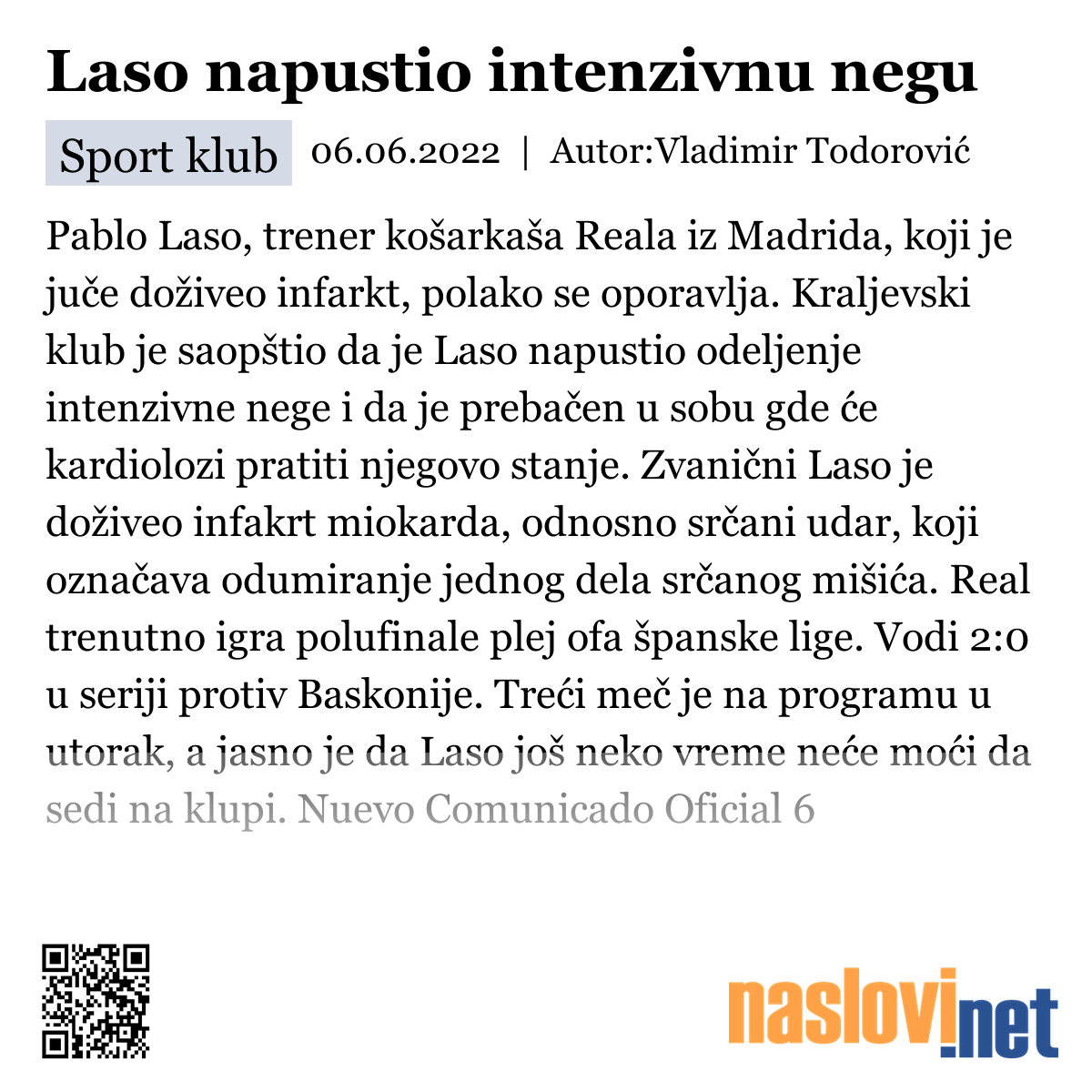 Laso napustio intenzivnu negu

Sport klub 06.06.2022 | Autor:Vladimir Todorović

Pablo Laso, trener košarkaša Reala iz Madrida, koji je juče doživeo infarkt, polako se oporavlja. Kraljevski klub je saopštio da je Laso napustio odeljenje intenzivne nege i da je prebačen u sobu gde će kardiolozi pratiti njegovo stanje. Zvanični Laso je doživeo infakrt miokarda, odnosno srčani udar, koji označava odumiranje jednog dela srčanog mišića. Real trenutno igra polufinale plej ofa španske lige. Vodi 2:0 u seriji protiv Baskonije. Treći meč je na programu u utorak, a jasno je da Laso još neko vreme neće moći da sedi na klupi. Nuevo Comunicado Oficial 6

naslovi.net